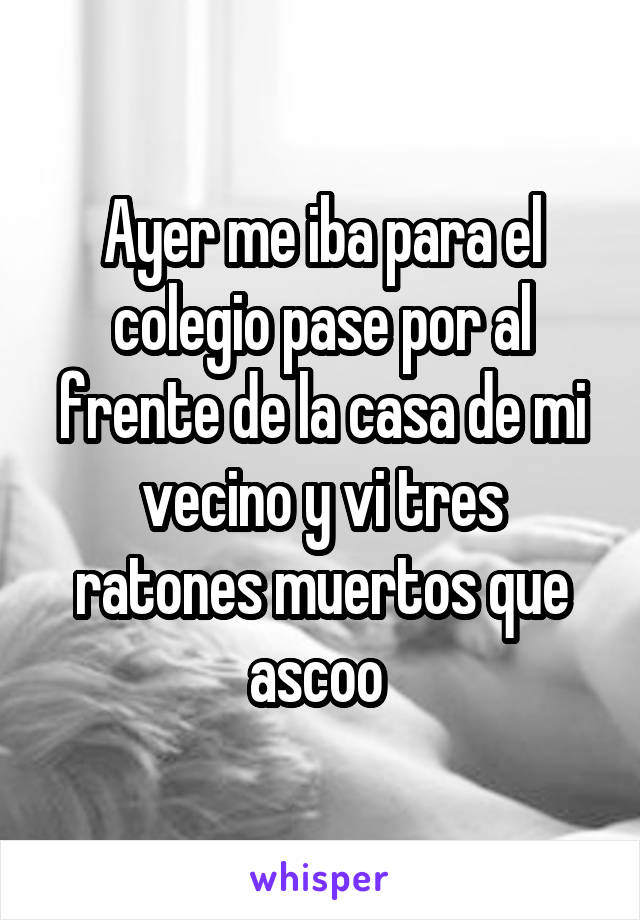 Ayer me iba para el colegio pase por al frente de la casa de mi vecino y vi tres ratones muertos que ascoo

whisper